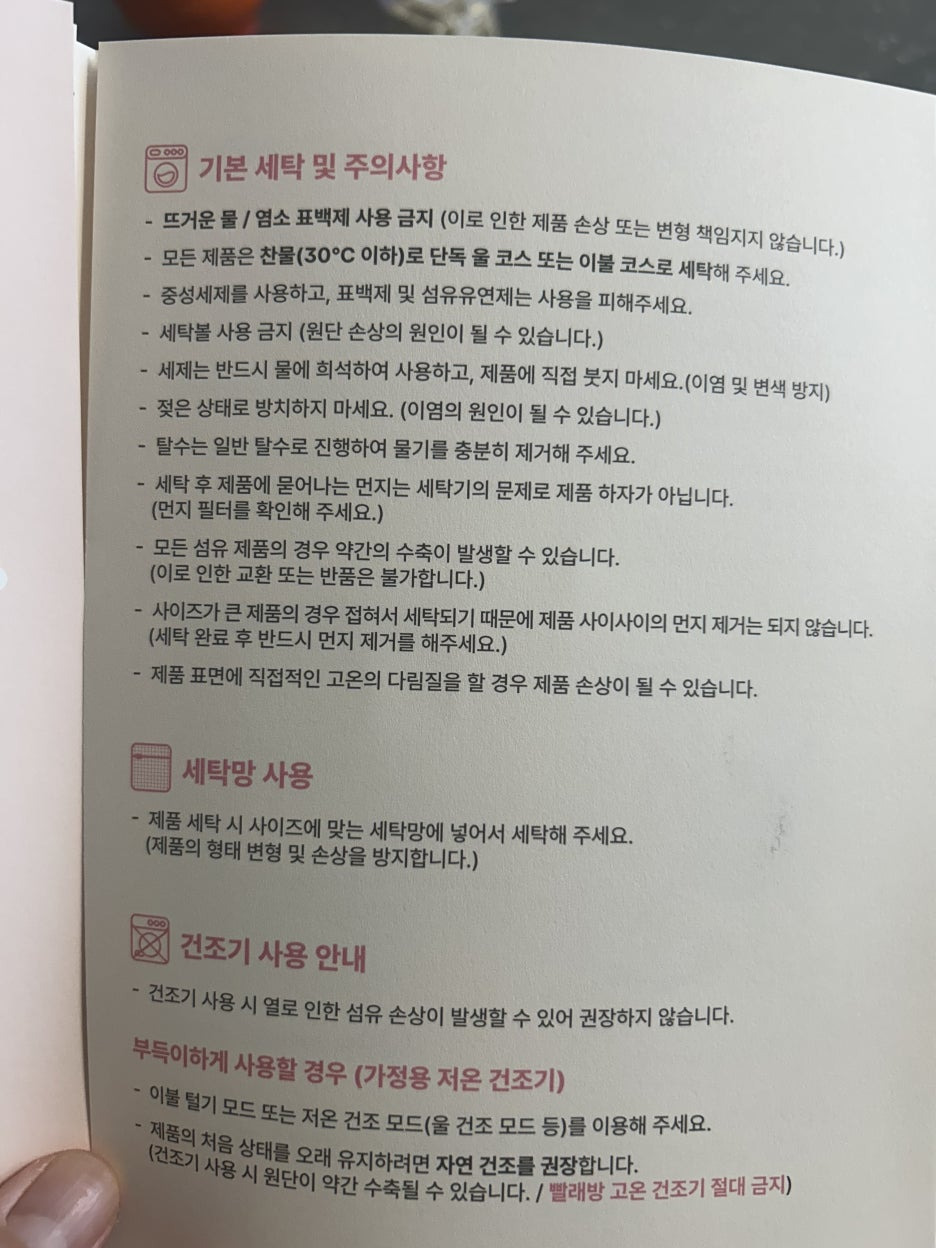 기본 세탁 및 주의사항

- 뜨거운 물 / 염소 표백제 사용 금지 (이로 인한 제품 손상 또는 변형 책임지지 않습니다.)
- 모든 제품은 찬물(30°C 이하)로 단독 울 코스 또는 이불 코스로 세탁해 주세요.
- 중성세제를 사용하고, 표백제 및 섬유유연제는 사용을 피해주세요.
- 세탁볼 사용 금지 (원단 손상의 원인이 될 수 있습니다.)
- 세제는 반드시 물에 희석하여 사용하고, 제품에 직접 붓지 마세요.(이염 및 변색 방지)
- 젖은 상태로 방치하지 마세요. (이염의 원인이 될 수 있습니다.)
- 탈수는 일반 탈수로 진행하여 물기를 충분히 제거해 주세요.
- 세탁 후 제품에 묻어나는 먼지는 세탁기의 문제로 제품 하자가 아닙니다. (먼지 필터를 확인해 주세요.)
- 모든 섬유 제품의 경우 약간의 수축이 발생할 수 있습니다. (이로 인한 교환 또는 반품은 불가합니다.)
- 사이즈가 큰 제품의 경우 접혀서 세탁되기 때문에 제품 사이사이의 먼지 제거는 되지 않습니다. (세탁 완료 후 반드시 먼지 제거를 해주세요.)
- 제품 표면에 직접적인 고온의 다림질을 할 경우 제품 손상이 될 수 있습니다.

세탁망 사용

- 제품 세탁 시 사이즈에 맞는 세탁망에 넣어서 세탁해 주세요. (제품의 형태 변형 및 손상을 방지합니다.)

건조기 사용 안내

- 건조기 사용 시 열로 인한 섬유 손상이 발생할 수 있어 권장하지 않습니다.

부득이하게 사용할 경우 (가정용 저온 건조기)

- 이불 털기 모드 또는 저온 건조 모드(울 건조 모드 등)를 이용해 주세요.
- 제품의 처음 상태를 오래 유지하려면 자연 건조를 권장합니다. (건조기 사용 시 원단이 약간 수축될 수 있습니다. / 빨래방 고온 건조기 절대 금지)